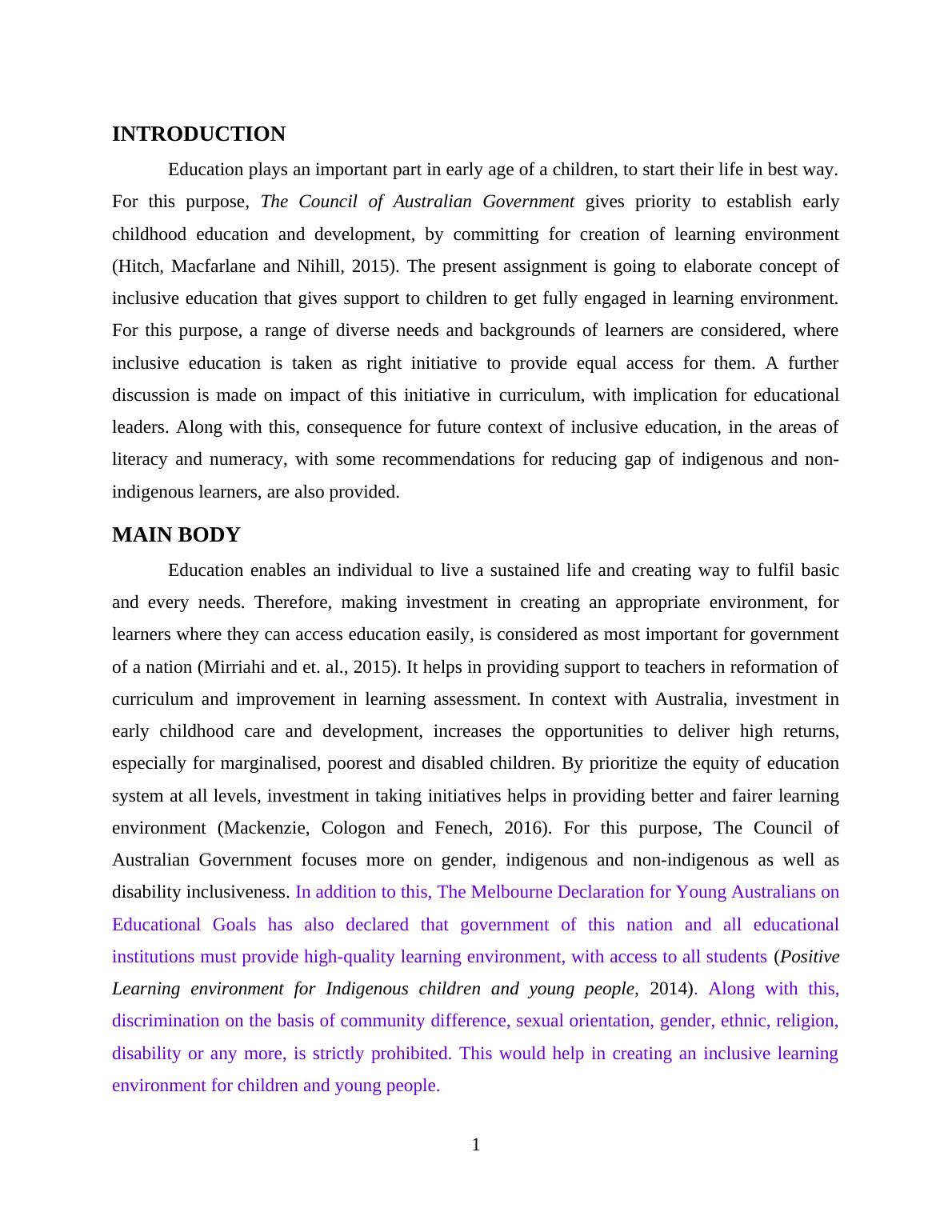 INTRODUCTION

Education plays an important part in early age of a children, to start their life in best way. For this purpose, The Council of Australian Government gives priority to establish early childhood education and development, by committing for creation of learning environment (Hitch, Macfarlane and Nihill, 2015). The present assignment is going to elaborate concept of inclusive education that gives support to children to get fully engaged in learning environment. For this purpose, a range of diverse needs and backgrounds of learners are considered, where inclusive education is taken as right initiative to provide equal access for them. A further discussion is made on impact of this initiative in curriculum, with implication for educational leaders. Along with this, consequence for future context of inclusive education, in the areas of literacy and numeracy, with some recommendations for reducing gap of indigenous and non-indigenous learners, are also provided.

MAIN BODY

Education enables an individual to live a sustained life and creating way to fulfil basic and every needs. Therefore, making investment in creating an appropriate environment, for learners where they can access education easily, is considered as most important for government of a nation (Mirriahi and et. al., 2015). It helps in providing support to teachers in reformation of curriculum and improvement in learning assessment. In context with Australia, investment in early childhood care and development, increases the opportunities to deliver high returns, especially for marginalised, poorest and disabled children. By prioritize the equity of education system at all levels, investment in taking initiatives helps in providing better and fairer learning environment (Mackenzie, Cologon and Fenech, 2016). For this purpose, The Council of Australian Government focuses more on gender, indigenous and non-indigenous as well as disability inclusiveness. In addition to this, The Melbourne Declaration for Young Australians on Educational Goals has also declared that government of this nation and all educational institutions must provide high-quality learning environment, with access to all students (Positive Learning environment for Indigenous children and young people, 2014). Along with this, discrimination on the basis of community difference, sexual orientation, gender, ethnic, religion, disability or any more, is strictly prohibited. This would help in creating an inclusive learning environment for children and young people.

1